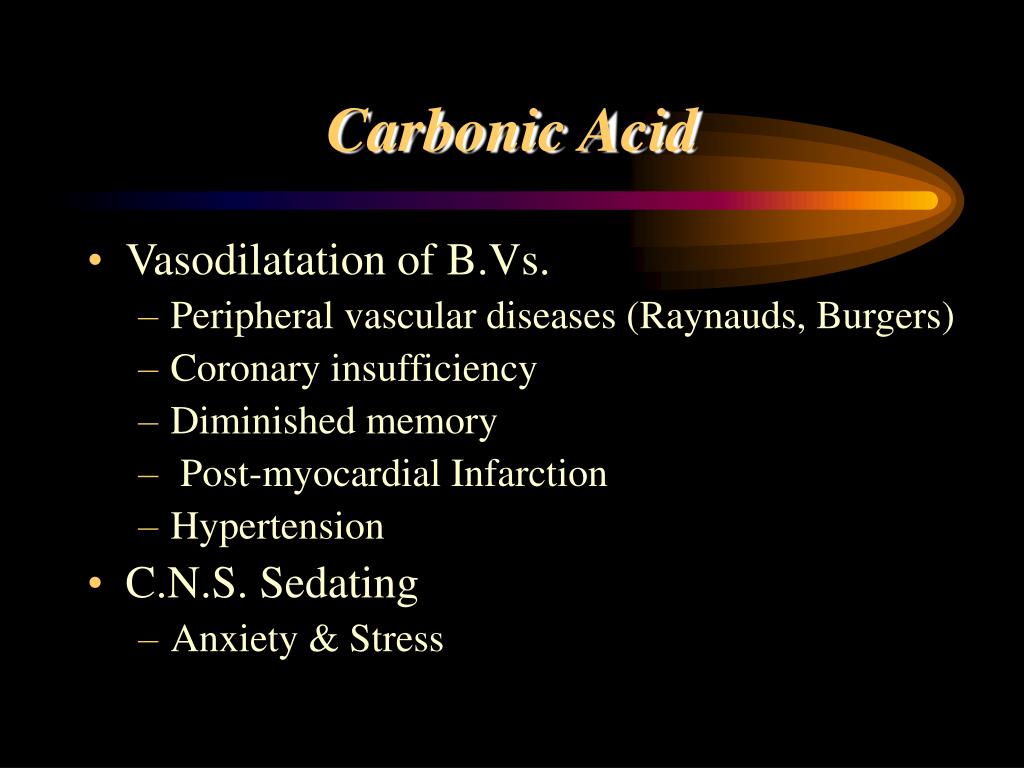 Carbonic Acid

• Vasodilatation of B.Vs.
– Peripheral vascular diseases (Raynauds, Burgers)
– Coronary insufficiency
– Diminished memory
– Post-myocardial Infarction
– Hypertension
• C.N.S. Sedating
– Anxiety & Stress